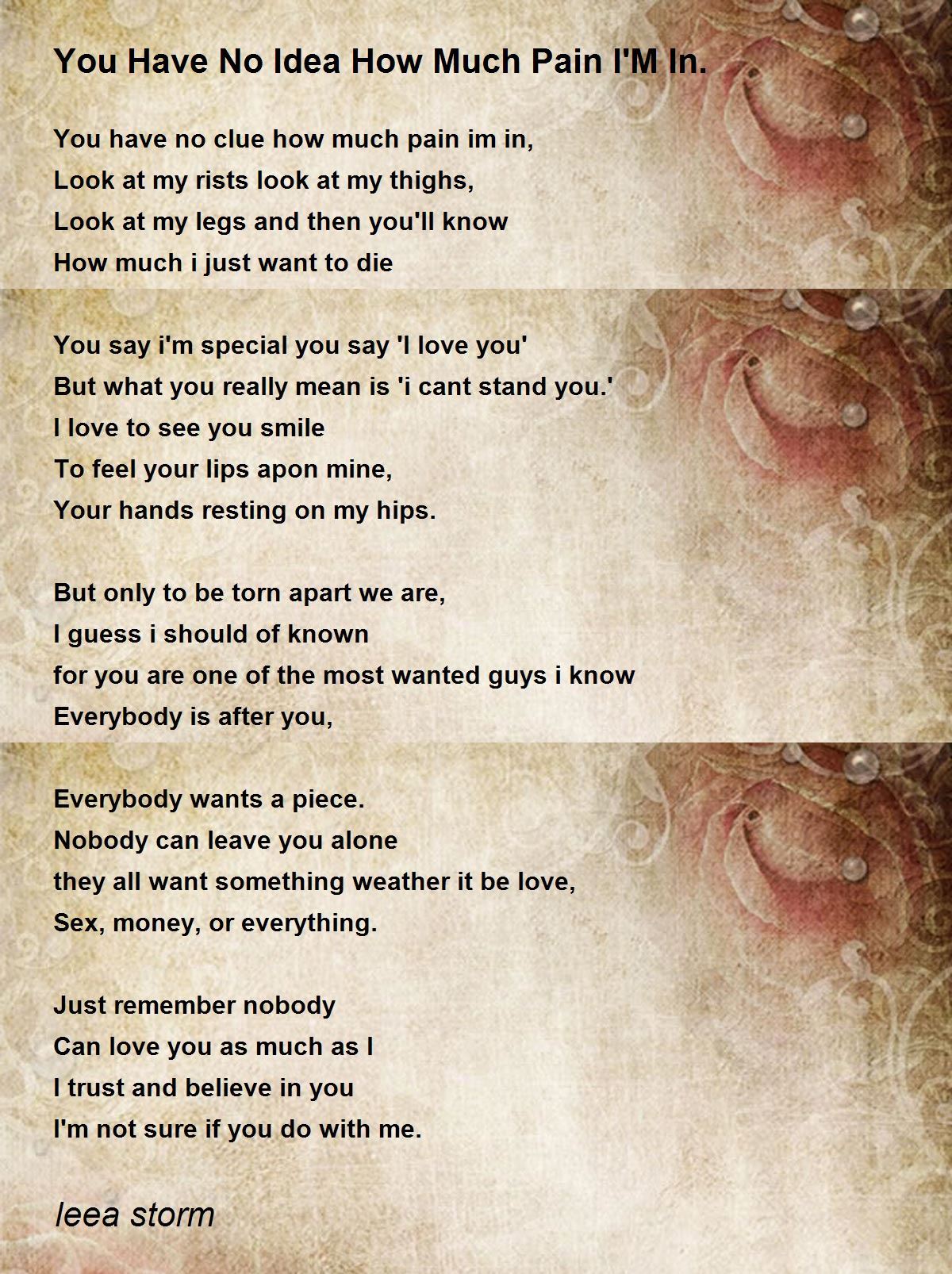 You Have No Idea How Much Pain I'M In.

You have no clue how much pain im in,
Look at my rists look at my thighs,
Look at my legs and then you'll know
How much i just want to die

You say i'm special you say 'I love you'
But what you really mean is 'i cant stand you.'
I love to see you smile
To feel your lips apon mine,
Your hands resting on my hips.

But only to be torn apart we are,
I guess i should of known
for you are one of the most wanted guys i know
Everybody is after you,

Everybody wants a piece.
Nobody can leave you alone
they all want something weather it be love,
Sex, money, or everything.

Just remember nobody
Can love you as much as I
I trust and believe in you
I'm not sure if you do with me.

leea storm